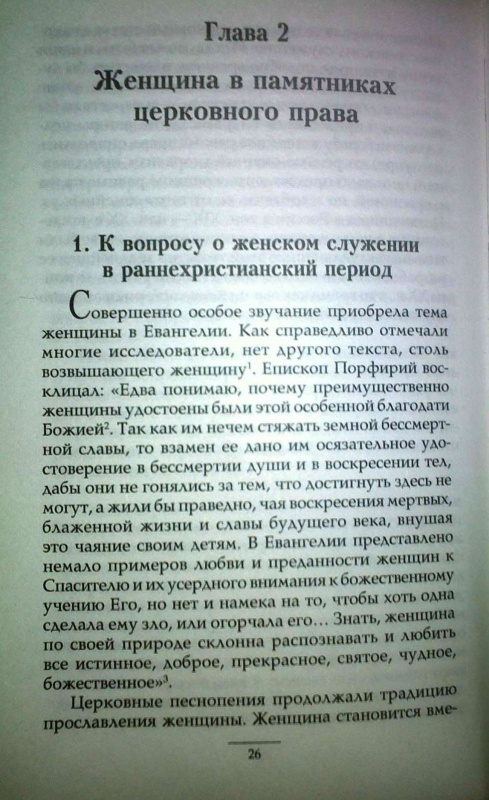 Глава 2

Женщина в памятниках церковного права

1. К вопросу о женском служении в раннехристианский период

Совершенно особое звучание приобрела тема женщины в Евангелии. Как справедливо отмечали многие исследователи, нет другого текста, столь возвышающего женщину$^1$. Епископ Порфирий восклицал: «Едва понимаю, почему преимущественно женщины удостоены были этой особенной благодати Божией$^2$. Так как им нечем стяжать земной бессмертной славы, то взамен ее дано им осязательное удостоверение в бессмертии души и в воскресении тел, дабы они не гонялись за тем, что достигнуть здесь не могут, а жили бы праведно, чая воскресения мертвых, блаженной жизни и славы будущего века, внушая это чаяние своим детям. В Евангелии представлено немало примеров любви и преданности женщин к Спасителю и их усердного внимания к божественному учению Его, но нет и намека на то, чтобы хоть одна сделала ему зло, или огорчала его… Знать, женщина по своей природе склонна распознавать и любить все истинное, доброе, прекрасное, святое, чудное, божественное»$^3$.

Церковные песнопения продолжали традицию прославления женщины. Женщина становится вме-

26